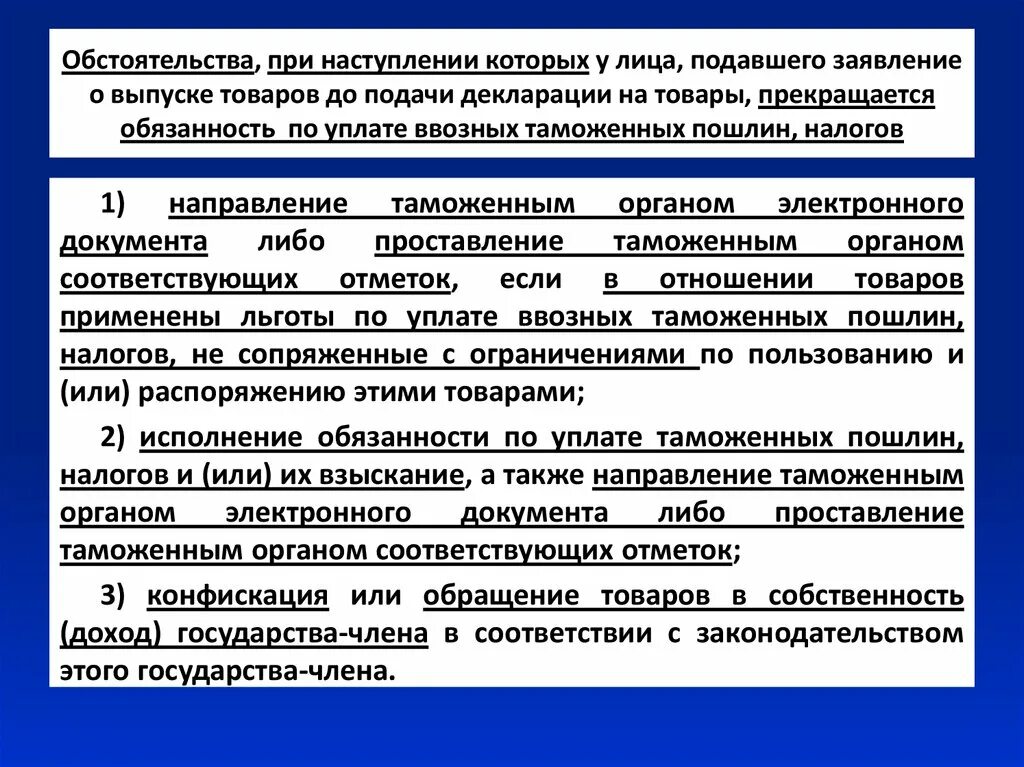 Обстоятельства, при наступлении которых у лица, подавшего заявление о выпуске товаров до подачи декларации на товары, прекращается обязанность по уплате ввозных таможенных пошлин, налогов

1) направление таможенным органом электронного документа либо проставление таможенным органом соответствующих отметок, если в отношении товаров применены льготы по уплате ввозных таможенных пошлин, налогов, не сопряженные с ограничениями по пользованию и (или) распоряжению этими товарами;

2) исполнение обязанности по уплате таможенных пошлин, налогов и (или) их взыскание, а также направление таможенным органом электронного документа либо проставление таможенным органом соответствующих отметок;

3) конфискация или обращение товаров в собственность (доход) государства-члена в соответствии с законодательством этого государства-члена.